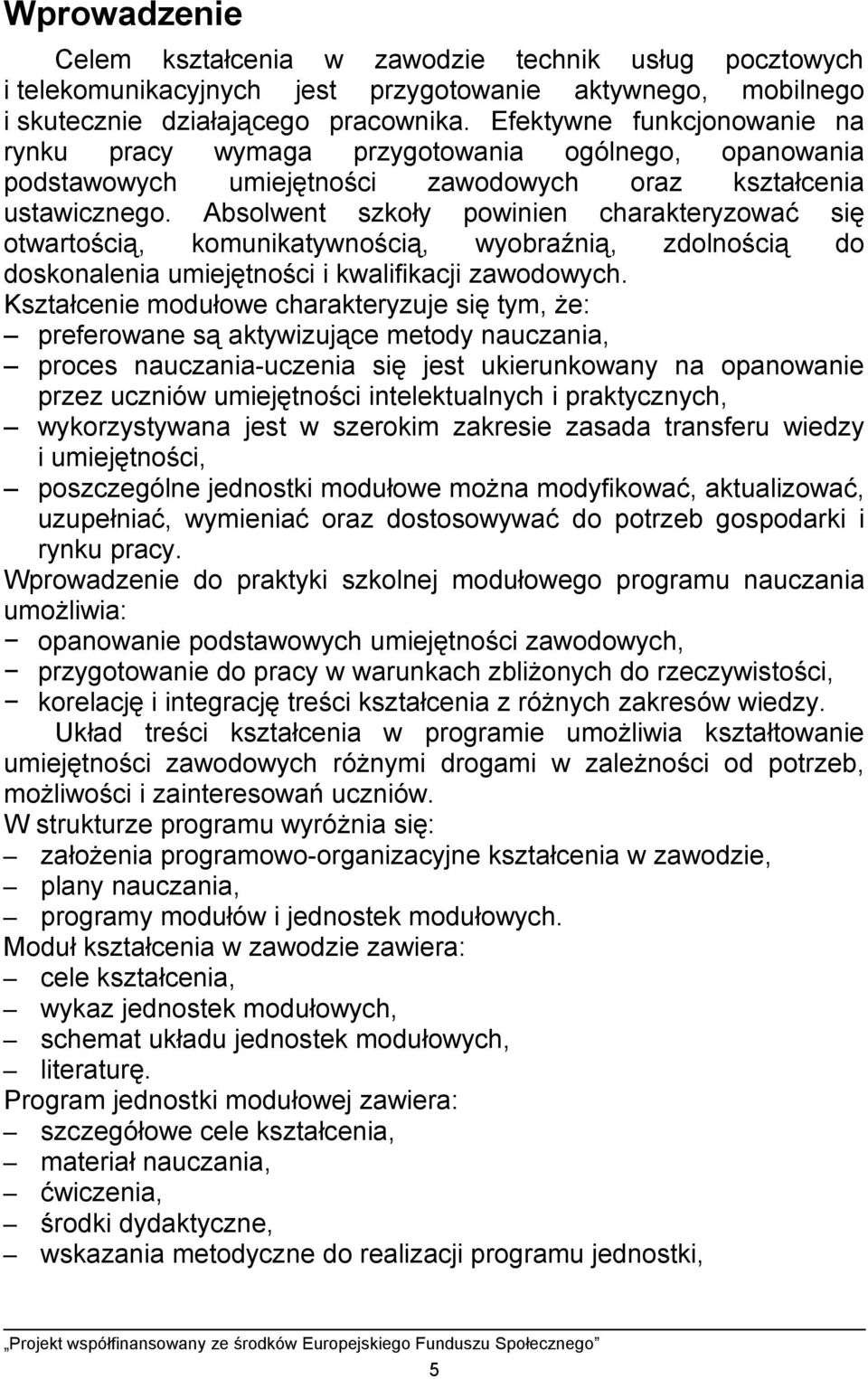 Wprowadzenie

Celem kształcenia w zawodzie technik usług pocztowych i telekomunikacyjnych jest przygotowanie aktywnego, mobilnego i skutecznie działającego pracownika. Efektywne funkcjonowanie na rynku pracy wymaga przygotowania ogólnego, opanowania podstawowych umiejętności zawodowych oraz kształcenia ustawicznego. Absolwent szkoły powinien charakteryzować się otwartością, komunikatywnością, wyobraźnią, zdolnością do doskonalenia umiejętności i kwalifikacji zawodowych.

Kształcenie modułowe charakteryzuje się tym, że:
– preferowane są aktywizujące metody nauczania,
– proces nauczania-uczenia się jest ukierunkowany na opanowanie przez uczniów umiejętności intelektualnych i praktycznych,
– wykorzystywana jest w szerokim zakresie zasada transferu wiedzy i umiejętności,
– poszczególne jednostki modułowe można modyfikować, aktualizować, uzupełniać, wymieniać oraz dostosowywać do potrzeb gospodarki i rynku pracy.

Wprowadzenie do praktyki szkolnej modułowego programu nauczania umożliwia:
− opanowanie podstawowych umiejętności zawodowych,
− przygotowanie do pracy w warunkach zbliżonych do rzeczywistości,
− korelację i integrację treści kształcenia z różnych zakresów wiedzy.

Układ treści kształcenia w programie umożliwia kształtowanie umiejętności zawodowych różnymi drogami w zależności od potrzeb, możliwości i zainteresowań uczniów.

W strukturze programu wyróżnia się:
– założenia programowo-organizacyjne kształcenia w zawodzie,
– plany nauczania,
– programy modułów i jednostek modułowych.

Moduł kształcenia w zawodzie zawiera:
– cele kształcenia,
– wykaz jednostek modułowych,
– schemat układu jednostek modułowych,
– literaturę.

Program jednostki modułowej zawiera:
– szczegółowe cele kształcenia,
– materiał nauczania,
– ćwiczenia,
– środki dydaktyczne,
– wskazania metodyczne do realizacji programu jednostki,

„Projekt współfinansowany ze środków Europejskiego Funduszu Społecznego”

5